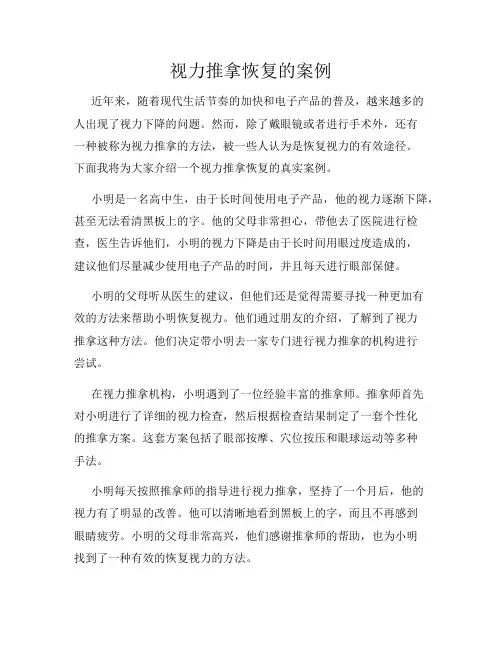 视力推拿恢复的案例

近年来，随着现代生活节奏的加快和电子产品的普及，越来越多的人出现了视力下降的问题。然而，除了戴眼镜或者进行手术外，还有一种被称为视力推拿的方法，被一些人认为是恢复视力的有效途径。下面我将为大家介绍一个视力推拿恢复的真实案例。

小明是一名高中生，由于长时间使用电子产品，他的视力逐渐下降，甚至无法看清黑板上的字。他的父母非常担心，带他去了医院进行检查，医生告诉他们，小明的视力下降是由于长时间用眼过度造成的，建议他们尽量减少使用电子产品的时间，并且每天进行眼部保健。

小明的父母听从医生的建议，但他们还是觉得需要寻找一种更加有效的方法来帮助小明恢复视力。他们通过朋友的介绍，了解到了视力推拿这种方法。他们决定带小明去一家专门进行视力推拿的机构进行尝试。

在视力推拿机构，小明遇到了一位经验丰富的推拿师。推拿师首先对小明进行了详细的视力检查，然后根据检查结果制定了一套个性化的推拿方案。这套方案包括了眼部按摩、穴位按压和眼球运动等多种手法。

小明每天按照推拿师的指导进行视力推拿，坚持了一个月后，他的视力有了明显的改善。他可以清晰地看到黑板上的字，而且不再感到眼睛疲劳。小明的父母非常高兴，他们感谢推拿师的帮助，也为小明找到了一种有效的恢复视力的方法。